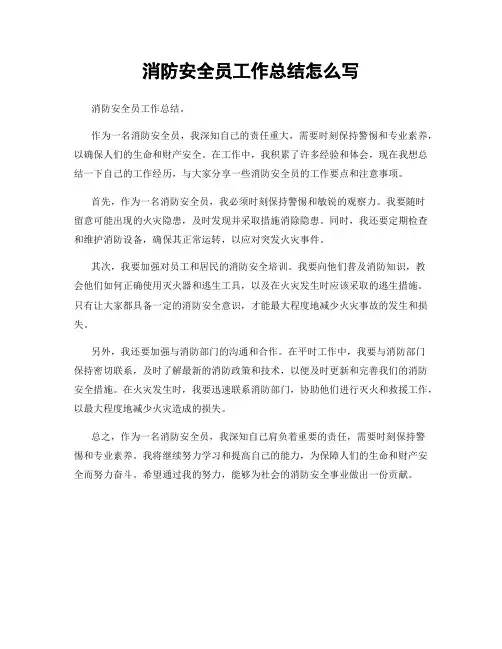 消防安全员工作总结怎么写

消防安全员工作总结。

作为一名消防安全员，我深知自己的责任重大，需要时刻保持警惕和专业素养，以确保人们的生命和财产安全。在工作中，我积累了许多经验和体会，现在我想总结一下自己的工作经历，与大家分享一些消防安全员的工作要点和注意事项。

首先，作为一名消防安全员，我必须时刻保持警惕和敏锐的观察力。我要随时留意可能出现的火灾隐患，及时发现并采取措施消除隐患。同时，我还要定期检查和维护消防设备，确保其正常运转，以应对突发火灾事件。

其次，我要加强对员工和居民的消防安全培训。我要向他们普及消防知识，教会他们如何正确使用灭火器和逃生工具，以及在火灾发生时应该采取的逃生措施。只有让大家都具备一定的消防安全意识，才能最大程度地减少火灾事故的发生和损失。

另外，我还要加强与消防部门的沟通和合作。在平时工作中，我要与消防部门保持密切联系，及时了解最新的消防政策和技术，以便及时更新和完善我们的消防安全措施。在火灾发生时，我要迅速联系消防部门，协助他们进行灭火和救援工作，以最大程度地减少火灾造成的损失。

总之，作为一名消防安全员，我深知自己肩负着重要的责任，需要时刻保持警惕和专业素养。我将继续努力学习和提高自己的能力，为保障人们的生命和财产安全而努力奋斗。希望通过我的努力，能够为社会的消防安全事业做出一份贡献。